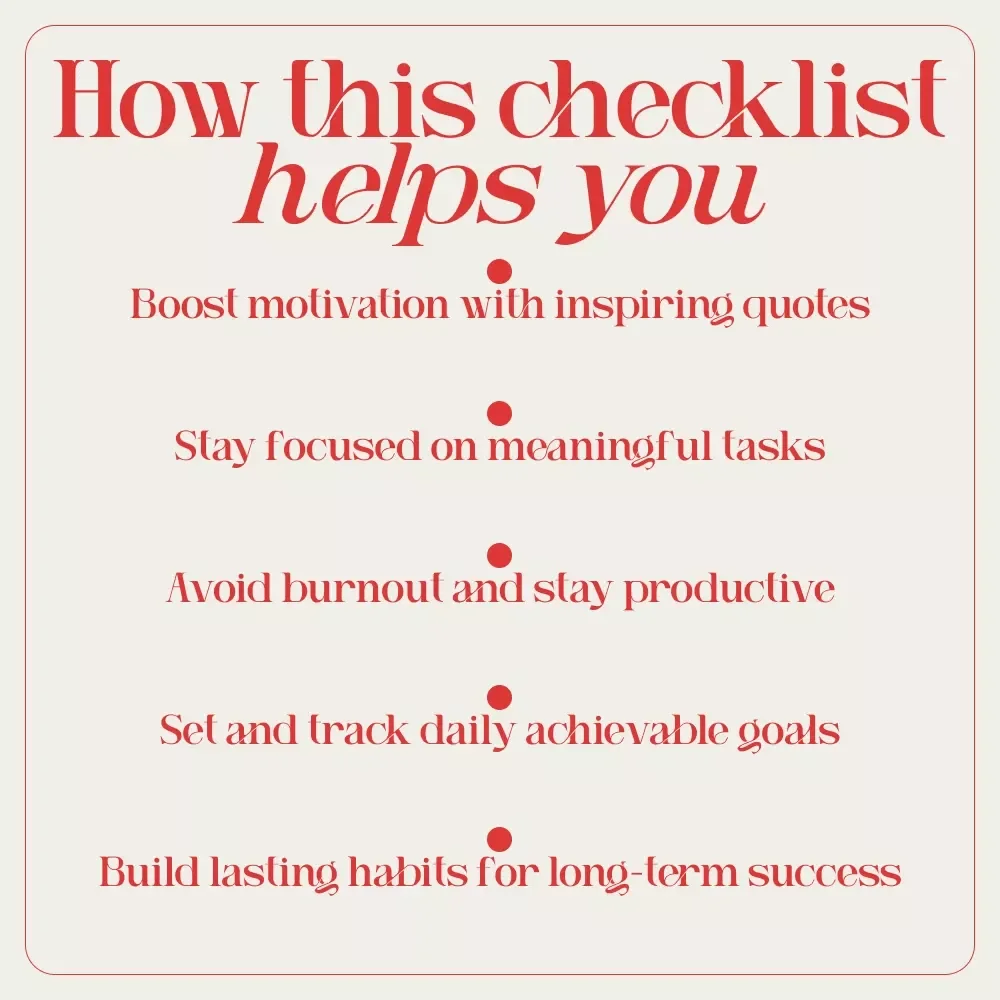 How this checklist helps you

Boost motivation with inspiring quotes

Stay focused on meaningful tasks

Avoid burnout and stay productive

Set and track daily achievable goals

Build lasting habits for long-term success